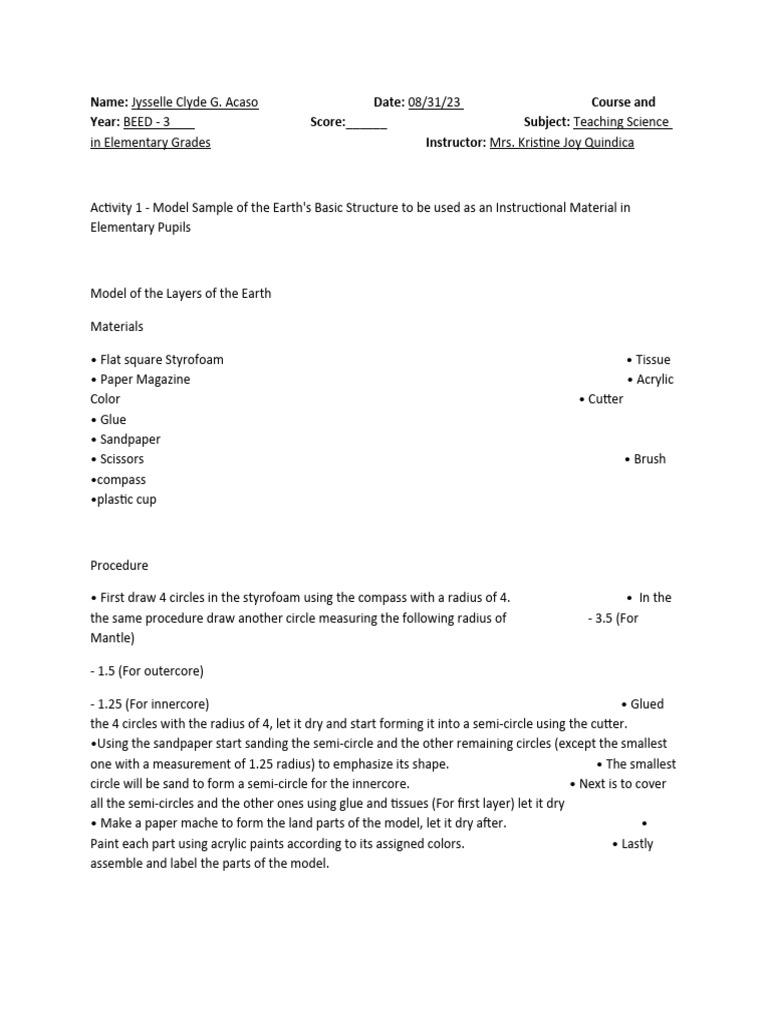 Name: Jysselle Clyde G. Acaso Date: 08/31/23 Course and Year: BEED - 3 Score:______ Subject: Teaching Science in Elementary Grades Instructor: Mrs. Kristine Joy Quindica

Activity 1 - Model Sample of the Earth's Basic Structure to be used as an Instructional Material in Elementary Pupils

Model of the Layers of the Earth

Materials

• Flat square Styrofoam • Tissue
• Paper Magazine • Acrylic Color • Cutter
• Glue
• Sandpaper
• Scissors • Brush
•compass
•plastic cup

Procedure

• First draw 4 circles in the styrofoam using the compass with a radius of 4. • In the the same procedure draw another circle measuring the following radius of - 3.5 (For Mantle)

- 1.5 (For outercore)

- 1.25 (For innercore) • Glued the 4 circles with the radius of 4, let it dry and start forming it into a semi-circle using the cutter. •Using the sandpaper start sanding the semi-circle and the other remaining circles (except the smallest one with a measurement of 1.25 radius) to emphasize its shape. • The smallest circle will be sand to form a semi-circle for the innercore. • Next is to cover all the semi-circles and the other ones using glue and tissues (For first layer) let it dry
• Make a paper mache to form the land parts of the model, let it dry after. • Paint each part using acrylic paints according to its assigned colors. • Lastly assemble and label the parts of the model.